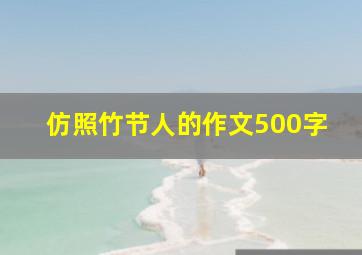 仿照竹节人的作文500字